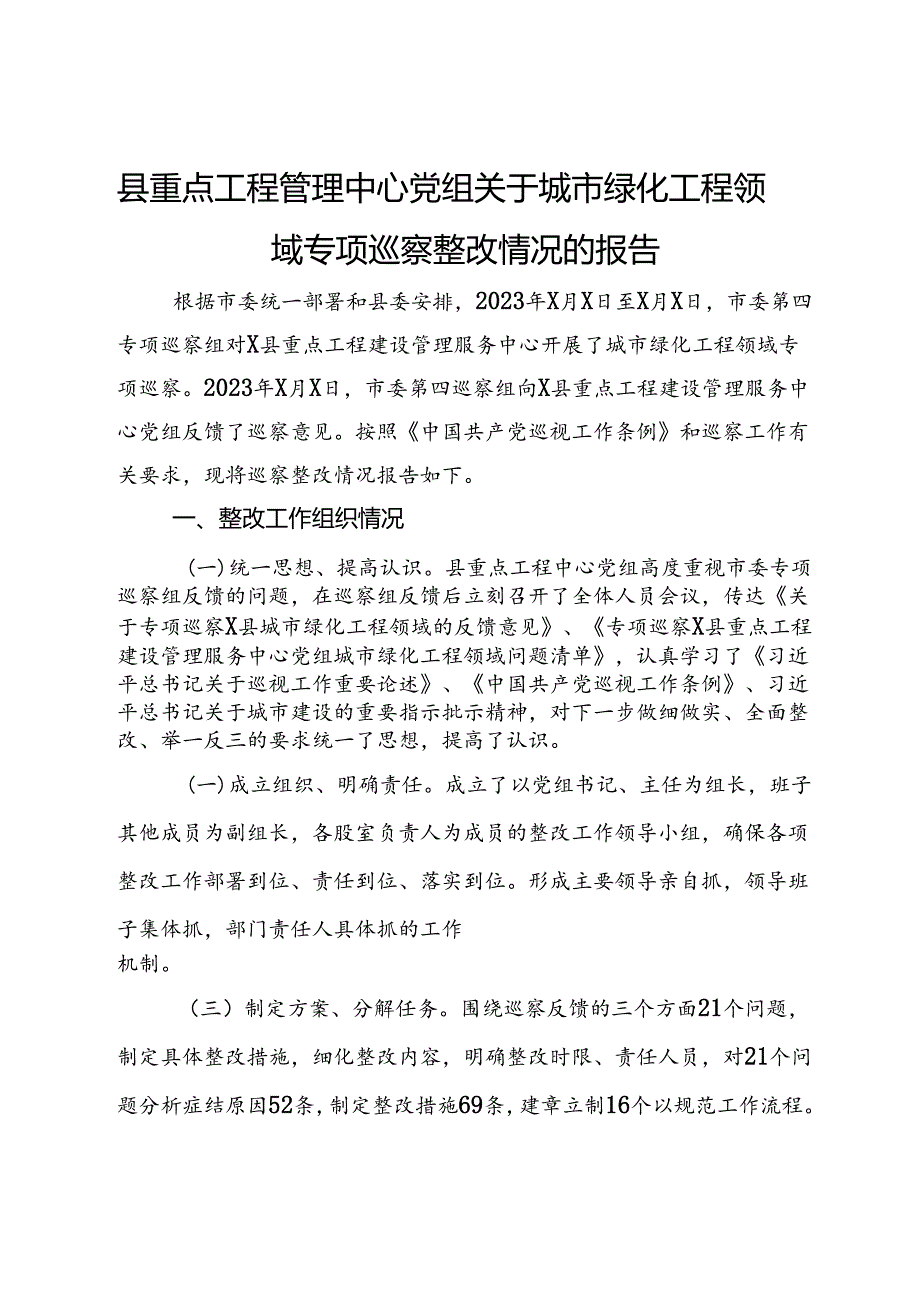 县重点工程管理中心党组关于城市绿化工程领域专项巡察整改情况的报告

根据市委统一部署和县委安排，2023年X月X日至X月X日，市委第四专项巡察组对X县重点工程建设管理服务中心开展了城市绿化工程领域专项巡察。2023年X月X日，市委第四巡察组向X县重点工程建设管理服务中心党组反馈了巡察意见。按照《中国共产党巡视工作条例》和巡察工作有关要求，现将巡察整改情况报告如下。

一、整改工作组织情况

(一)统一思想、提高认识。县重点工程中心党组高度重视市委专项巡察组反馈的问题，在巡察组反馈后立刻召开了全体人员会议，传达《关于专项巡察X县城市绿化工程领域的反馈意见》、《专项巡察X县重点工程建设管理服务中心党组城市绿化工程领域问题清单》，认真学习了《习近平总书记关于巡视工作重要论述》、《中国共产党巡视工作条例》、习近平总书记关于城市建设的重要指示批示精神，对下一步做细做实、全面整改、举一反三的要求统一了思想，提高了认识。

(一)成立组织、明确责任。成立了以党组书记、主任为组长，班子其他成员为副组长，各股室负责人为成员的整改工作领导小组，确保各项整改工作部署到位、责任到位、落实到位。形成主要领导亲自抓，领导班子集体抓，部门责任人具体抓的工作机制。

（三）制定方案、分解任务。围绕巡察反馈的三个方面21个问题，制定具体整改措施，细化整改内容，明确整改时限、责任人员，对21个问题分析症结原因52条，制定整改措施69条，建章立制16个以规范工作流程。